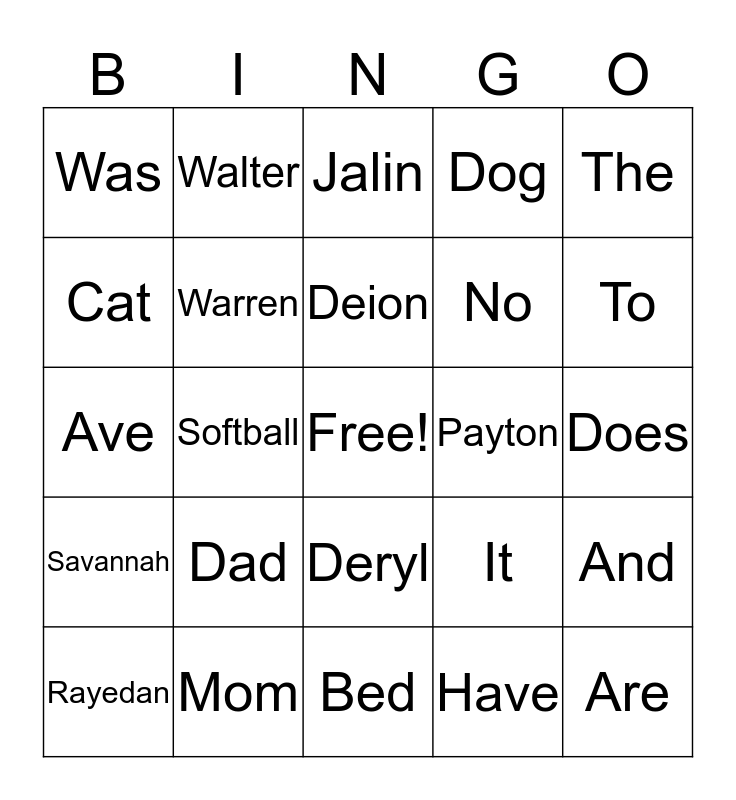 | B | I | N | G | O |
|---|---|---|---|---|
| Was | Walter | Jalin | Dog | The |
| Cat | Warren | Deion | No | To |
| Ave | Softball | Free! | Payton | Does |
| Savannah | Dad | Deryl | It | And |
| Rayedan | Mom | Bed | Have | Are |